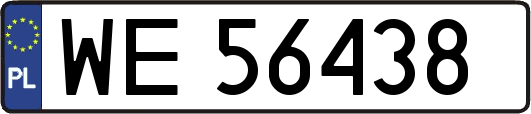 PL
WE 56438